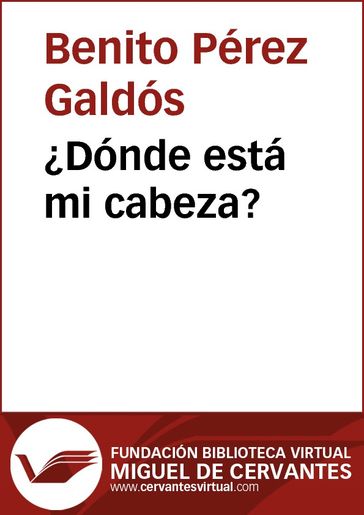 Benito Pérez Galdós

¿Dónde está mi cabeza?

FUNDACIÓN BIBLIOTECA VIRTUAL
MIGUEL DE CERVANTES
www.cervantesvirtual.com